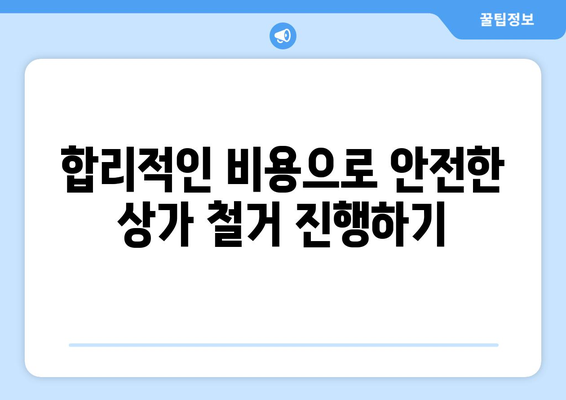 꿀팁정보

합리적인 비용으로 안전한 상가 철거 진행하기